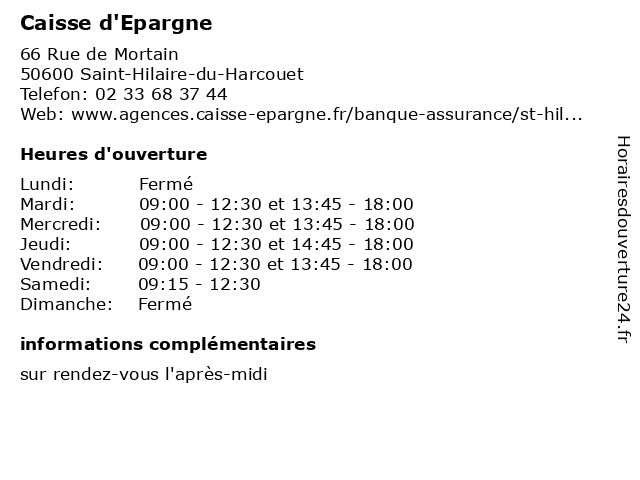 Caisse d'Epargne

66 Rue de Mortain
50600 Saint-Hilaire-du-Harcouet
Telefon: 02 33 68 37 44
Web: www.agences.caisse-epargne.fr/banque-assurance/st-hil...

Heures d'ouverture

| | |
|---|---|
| Lundi: | Fermé |
| Mardi: | 09:00 - 12:30 et 13:45 - 18:00 |
| Mercredi: | 09:00 - 12:30 et 13:45 - 18:00 |
| Jeudi: | 09:00 - 12:30 et 14:45 - 18:00 |
| Vendredi: | 09:00 - 12:30 et 13:45 - 18:00 |
| Samedi: | 09:15 - 12:30 |
| Dimanche: | Fermé |

informations complémentaires

sur rendez-vous l'après-midi

Horairesdouverture24.fr